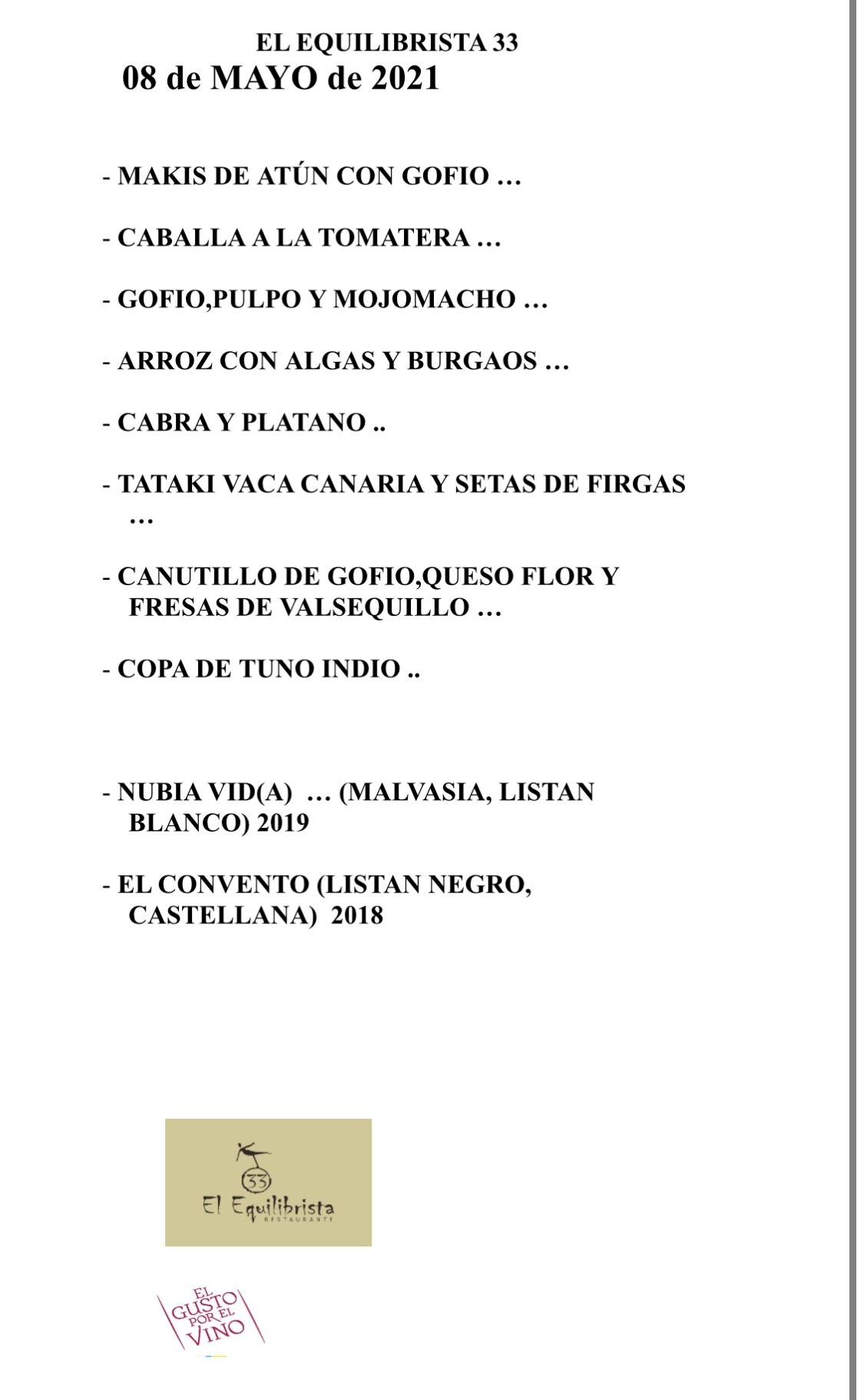 EL EQUILIBRISTA 33
08 de MAYO de 2021

- MAKIS DE ATÚN CON GOFIO …

- CABALLA A LA TOMATERA …

- GOFIO,PULPO Y MOJOMACHO …

- ARROZ CON ALGAS Y BURGAOS …

- CABRA Y PLATANO ..

- TATAKI VACA CANARIA Y SETAS DE FIRGAS …

- CANUTILLO DE GOFIO,QUESO FLOR Y FRESAS DE VALSEQUILLO …

- COPA DE TUNO INDIO ..

- NUBIA VID(A) … (MALVASIA, LISTAN BLANCO) 2019

- EL CONVENTO (LISTAN NEGRO, CASTELLANA) 2018

33
El Equilibrista
RESTAURANTE

EL GUSTO POR EL VINO